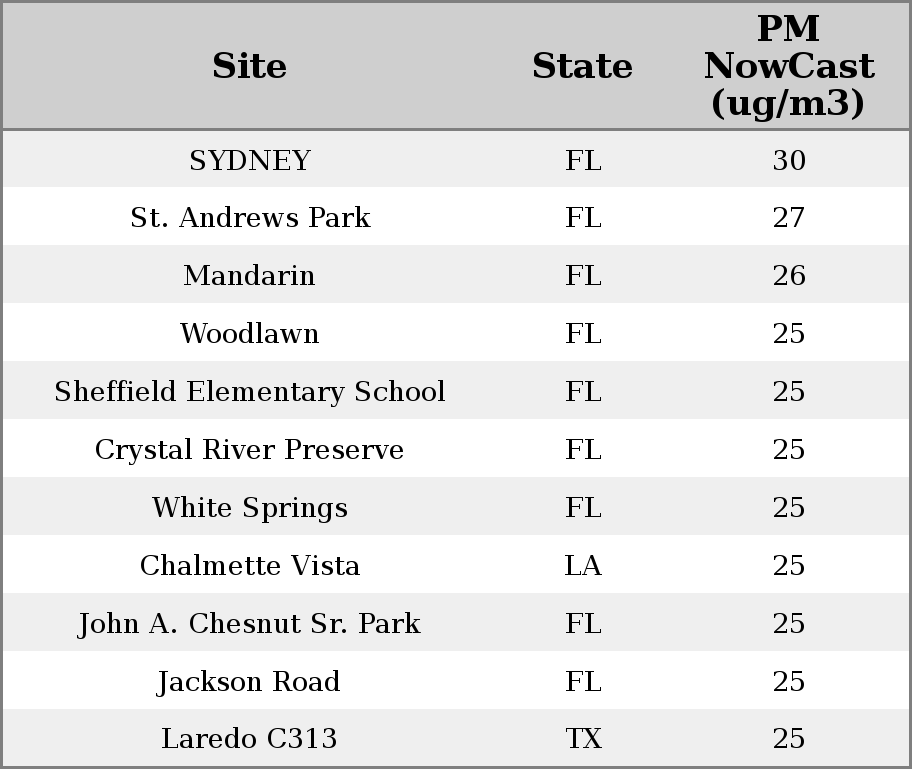 | Site | State | PM NowCast (ug/m3) |
|---|---|---|
| SYDNEY | FL | 30 |
| St. Andrews Park | FL | 27 |
| Mandarin | FL | 26 |
| Woodlawn | FL | 25 |
| Sheffield Elementary School | FL | 25 |
| Crystal River Preserve | FL | 25 |
| White Springs | FL | 25 |
| Chalmette Vista | LA | 25 |
| John A. Chesnut Sr. Park | FL | 25 |
| Jackson Road | FL | 25 |
| Laredo C313 | TX | 25 |